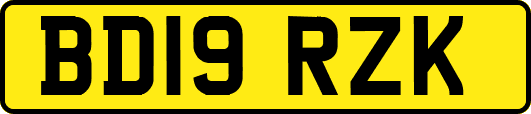 BD19 RZK